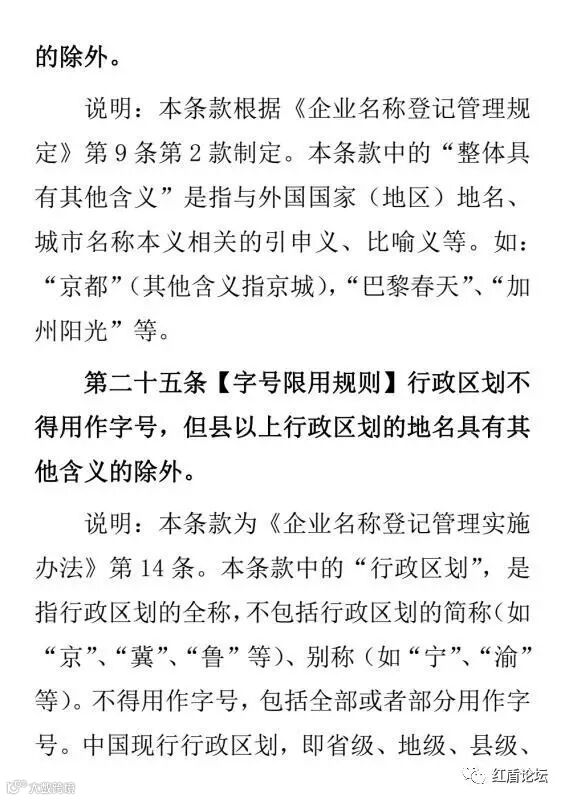 的除外。

说明：本条款根据《企业名称登记管理规定》第9条第2款制定。本条款中的“整体具有其他含义”是指与外国国家（地区）地名、城市名称本义相关的引申义、比喻义等。如：“京都”（其他含义指京城），“巴黎春天”、“加州阳光”等。

第二十五条【字号限用规则】行政区划不得用作字号，但县以上行政区划的地名具有其他含义的除外。

说明：本条款为《企业名称登记管理实施办法》第14条。本条款中的“行政区划”，是指行政区划的全称，不包括行政区划的简称（如“京”、“冀”、“鲁”等）、别称（如“宁”、“渝”等）。不得用作字号，包括全部或者部分用作字号。中国现行行政区划，即省级、地级、县级、

红盾论坛